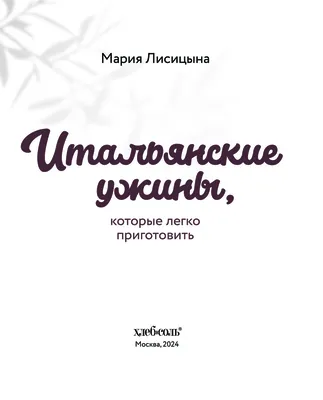 Мария Лисицына

Итальянские ужины,

которые легко приготовить

хлеб•соль®

Москва, 2024